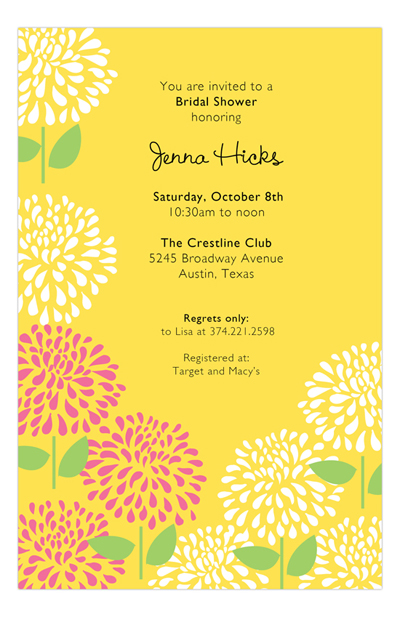 You are invited to a
Bridal Shower
honoring

Jenna Hicks

Saturday, October 8th
10:30am to noon

The Crestline Club
5245 Broadway Avenue
Austin, Texas

Regrets only:
to Lisa at 374.221.2598

Registered at:
Target and Macy's